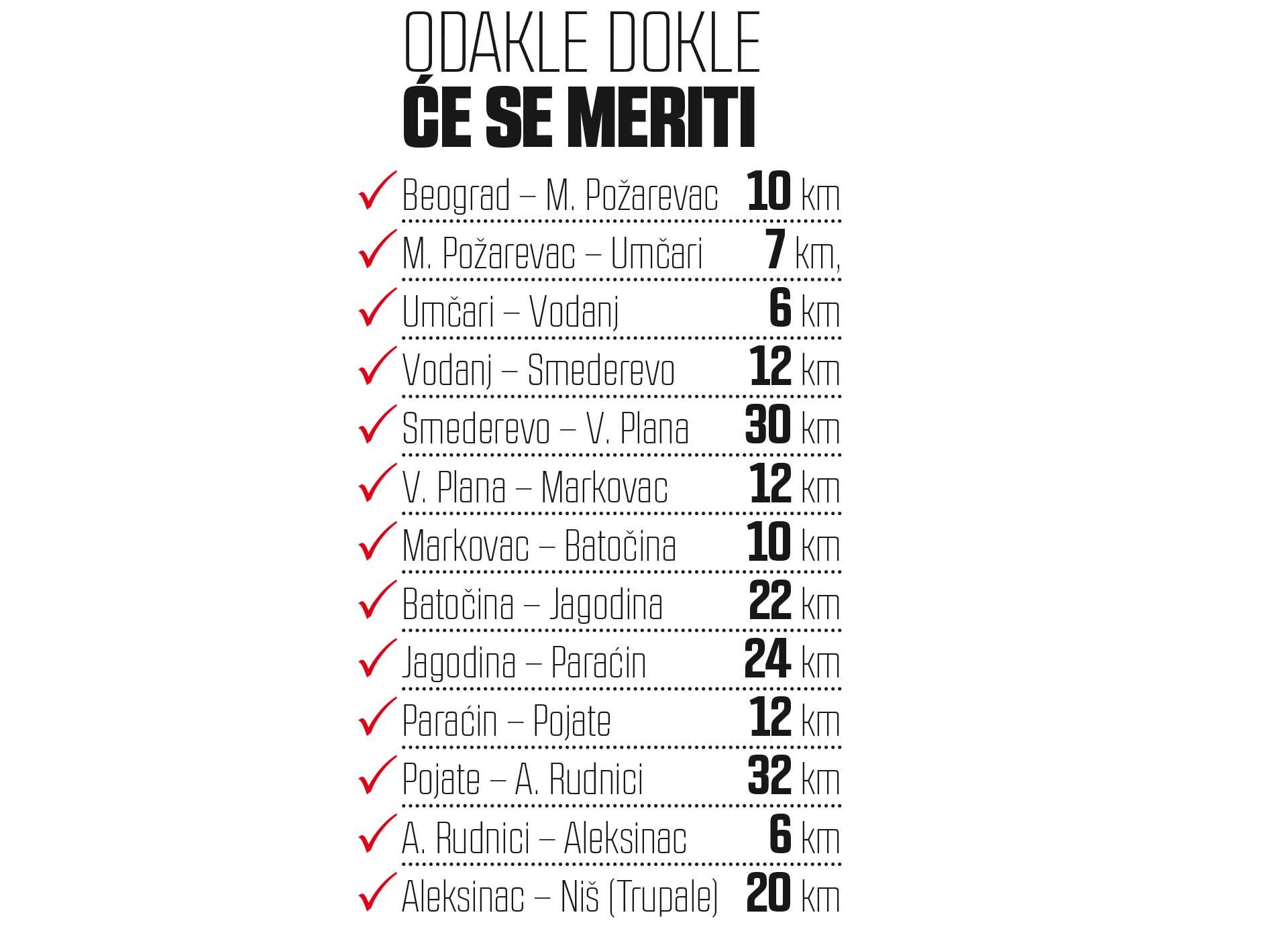 ODAKLE DOKLE
ĆE SE MERITI

✓ Beograd – M. Požarevac 10 km
✓ M. Požarevac – Umčari 7 km,
✓ Umčari – Vodanj 6 km
✓ Vodanj – Smederevo 12 km
✓ Smederevo – V. Plana 30 km
✓ V. Plana – Markovac 12 km
✓ Markovac – Batočina 10 km
✓ Batočina – Jagodina 22 km
✓ Jagodina – Paraćin 24 km
✓ Paraćin – Pojate 12 km
✓ Pojate – A. Rudnici 32 km
✓ A. Rudnici – Aleksinac 6 km
✓ Aleksinac – Niš (Trupale) 20 km